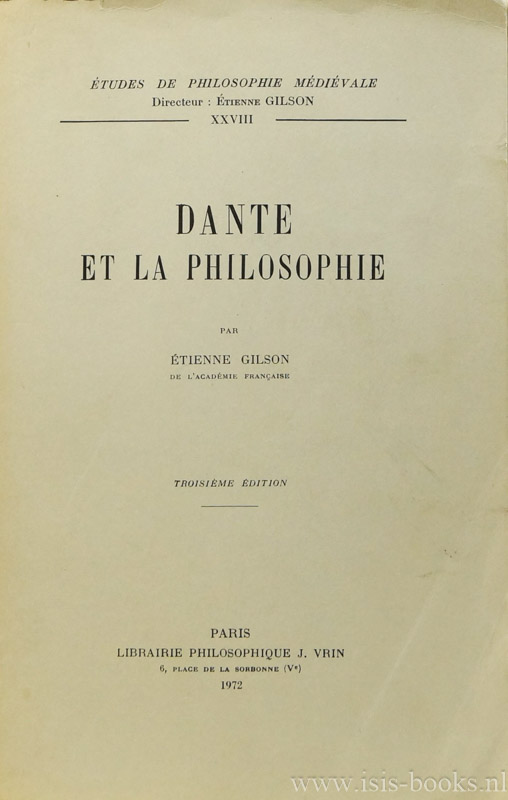 ÉTUDES DE PHILOSOPHIE MÉDIÉVALE
Directeur : ÉTIENNE GILSON
XXVIII

DANTE
ET LA PHILOSOPHIE

PAR

ÉTIENNE GILSON
DE L'ACADÉMIE FRANÇAISE

TROISIÈME ÉDITION

PARIS
LIBRAIRIE PHILOSOPHIQUE J. VRIN
6, PLACE DE LA SORBONNE (Ve)
1972

www.isis-books.nl